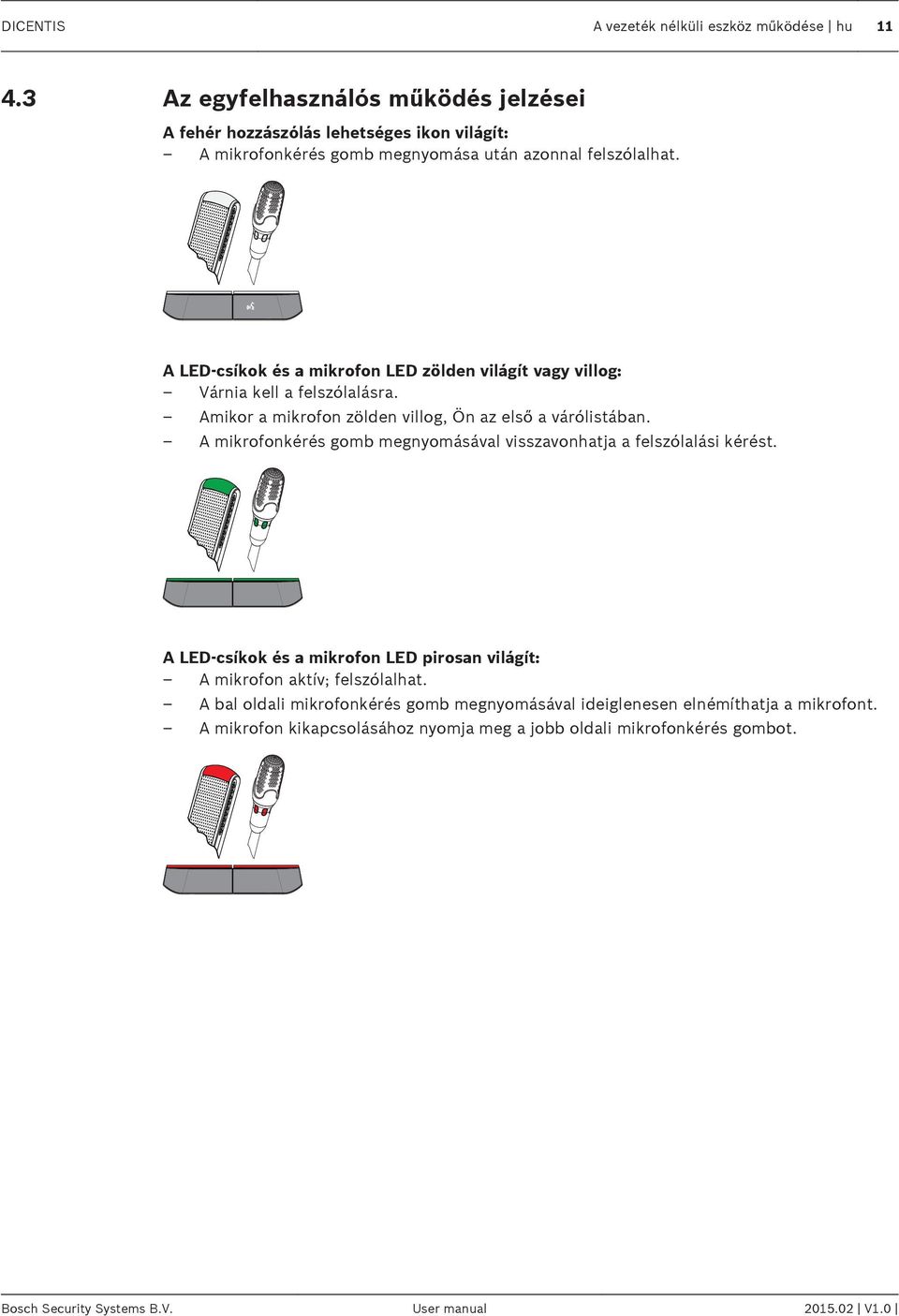 DICENTIS A vezeték nélküli eszköz működése | hu 11

4.3 Az egyfelhasználós működés jelzései

A fehér hozzászólás lehetséges ikon világít:
– A mikrofonkérés gomb megnyomása után azonnal felszólalhat.

A LED-csíkok és a mikrofon LED zölden világít vagy villog:
– Várnia kell a felszólalásra.
– Amikor a mikrofon zölden villog, Ön az első a várólistában.
– A mikrofonkérés gomb megnyomásával visszavonhatja a felszólalási kérést.

A LED-csíkok és a mikrofon LED pirosan világít:
– A mikrofon aktív; felszólalhat.
– A bal oldali mikrofonkérés gomb megnyomásával ideiglenesen elnémíthatja a mikrofont.
– A mikrofon kikapcsolásához nyomja meg a jobb oldali mikrofonkérés gombot.

Bosch Security Systems B.V. User manual 2015.02 | V1.0 |